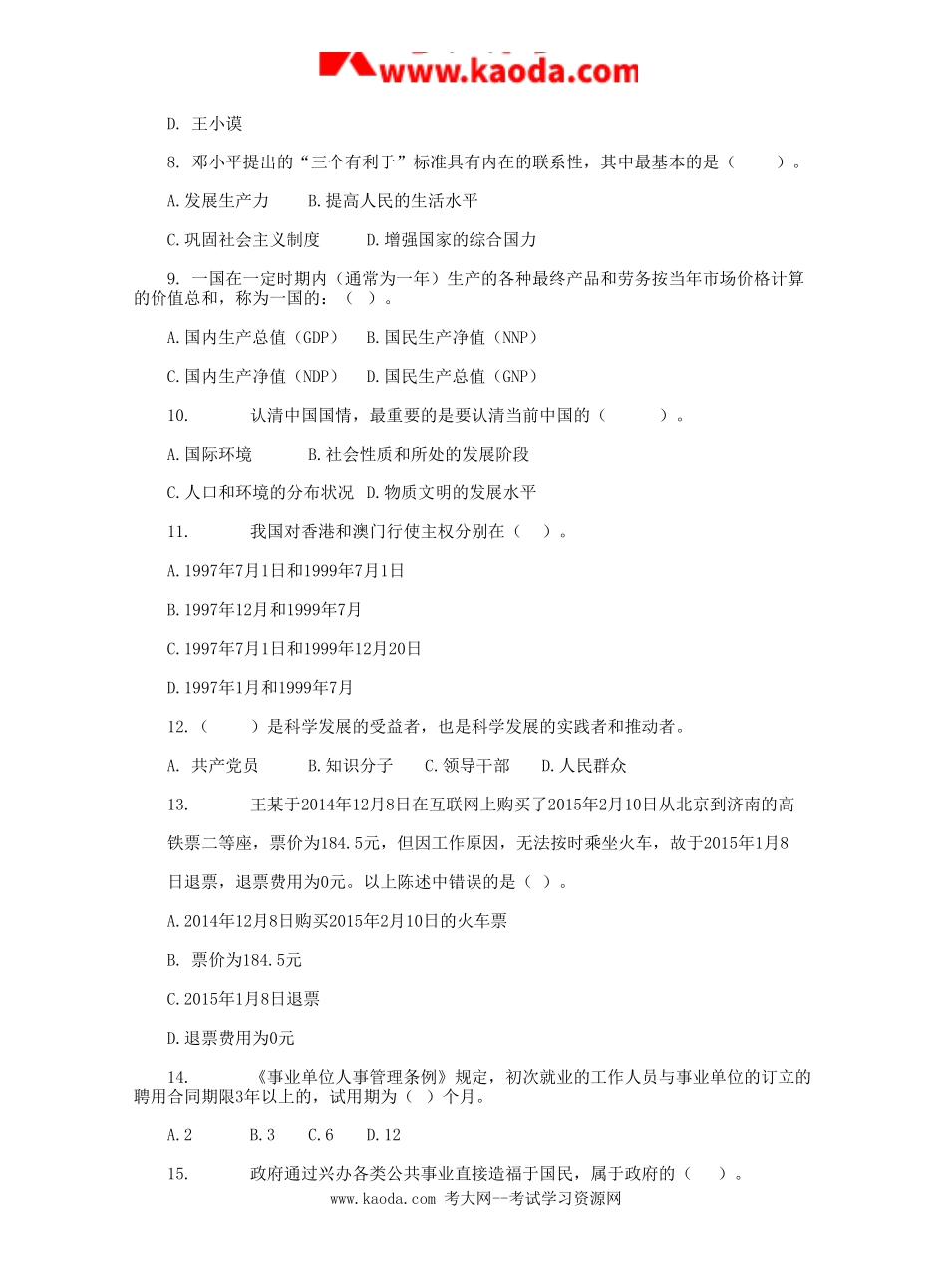 www.kaoda.com

D. 王小谟

8. 邓小平提出的“三个有利于”标准具有内在的联系性，其中最基本的是（　　）。

A.发展生产力　　B.提高人民的生活水平

C.巩固社会主义制度　　D.增强国家的综合国力

9. 一国在一定时期内（通常为一年）生产的各种最终产品和劳务按当年市场价格计算的价值总和，称为一国的：（ ）。

A.国内生产总值（GDP）　B.国民生产净值（NNP）

C.国内生产净值（NDP）　D.国民生产总值（GNP）

10.　　认清中国国情，最重要的是要认清当前中国的（　　）。

A.国际环境　　B.社会性质和所处的发展阶段

C.人口和环境的分布状况　D.物质文明的发展水平

11.　　我国对香港和澳门行使主权分别在（ ）。

A.1997年7月1日和1999年7月1日

B.1997年12月和1999年7月

C.1997年7月1日和1999年12月20日

D.1997年1月和1999年7月

12.（　　）是科学发展的受益者，也是科学发展的实践者和推动者。

A. 共产党员　　B.知识分子　　C.领导干部　　D.人民群众

13.　　王某于2014年12月8日在互联网上购买了2015年2月10日从北京到济南的高铁票二等座，票价为184.5元，但因工作原因，无法按时乘坐火车，故于2015年1月8日退票，退票费用为0元。以上陈述中错误的是（ ）。

A.2014年12月8日购买2015年2月10日的火车票

B. 票价为184.5元

C.2015年1月8日退票

D.退票费用为0元

14.　　《事业单位人事管理条例》规定，初次就业的工作人员与事业单位的订立的聘用合同期限3年以上的，试用期为（ ）个月。

A.2　　B.3　　C.6　　D.12

15.　　政府通过兴办各类公共事业直接造福于国民，属于政府的（ ）。

www.kaoda.com 考大网--考试学习资源网